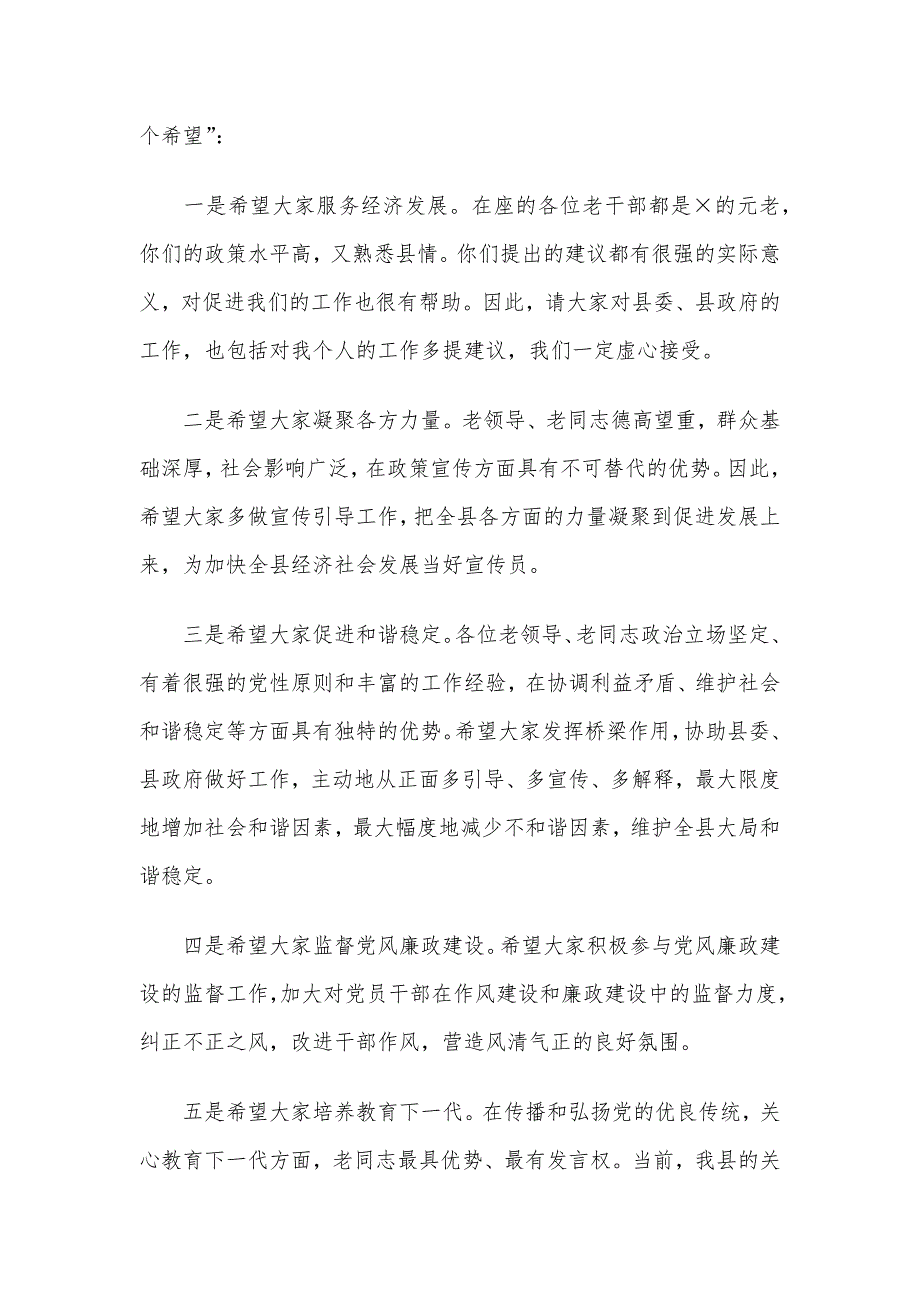 个希望”：

一是希望大家服务经济发展。在座的各位老干部都是×的元老，你们的政策水平高，又熟悉县情。你们提出的建议都有很强的实际意义，对促进我们的工作也很有帮助。因此，请大家对县委、县政府的工作，也包括对我个人的工作多提建议，我们一定虚心接受。

二是希望大家凝聚各方力量。老领导、老同志德高望重，群众基础深厚，社会影响广泛，在政策宣传方面具有不可替代的优势。因此，希望大家多做宣传引导工作，把全县各方面的力量凝聚到促进发展上来，为加快全县经济社会发展当好宣传员。

三是希望大家促进和谐稳定。各位老领导、老同志政治立场坚定、有着很强的党性原则和丰富的工作经验，在协调利益矛盾、维护社会和谐稳定等方面具有独特的优势。希望大家发挥桥梁作用，协助县委、县政府做好工作，主动地从正面多引导、多宣传、多解释，最大限度地增加社会和谐因素，最大幅度地减少不和谐因素，维护全县大局和谐稳定。

四是希望大家监督党风廉政建设。希望大家积极参与党风廉政建设的监督工作，加大对党员干部在作风建设和廉政建设中的监督力度，纠正不正之风，改进干部作风，营造风清气正的良好氛围。

五是希望大家培养教育下一代。在传播和弘扬党的优良传统，关心教育下一代方面，老同志最具优势、最有发言权。当前，我县的关